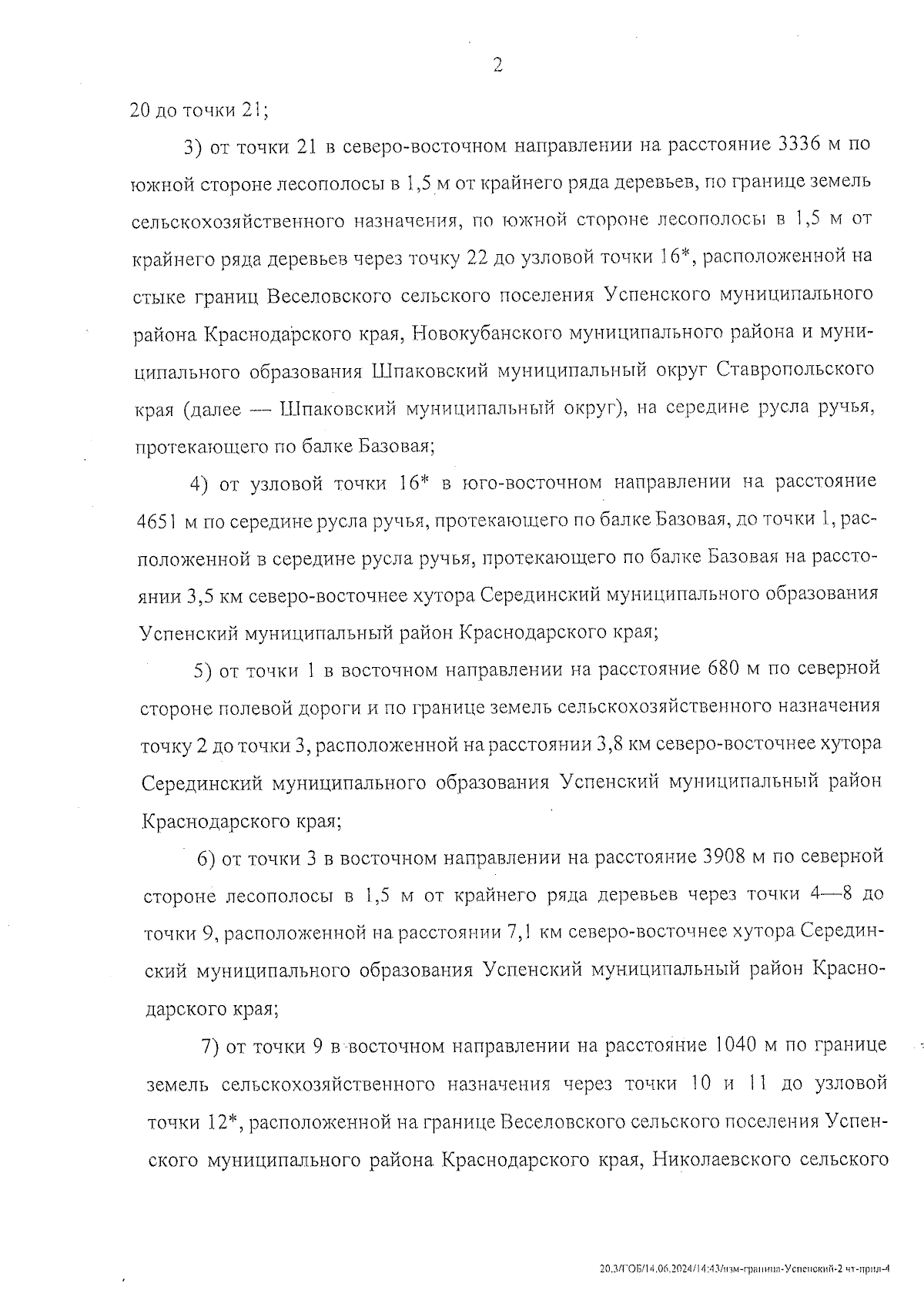 2

20 до точки 21;

3) от точки 21 в северо-восточном направлении на расстояние 3336 м по южной стороне лесополосы в 1,5 м от крайнего ряда деревьев, по границе земель сельскохозяйственного назначения, по южной стороне лесополосы в 1,5 м от крайнего ряда деревьев через точку 22 до узловой точки 16*, расположенной на стыке границ Веселовского сельского поселения Успенского муниципального района Краснодарского края, Новокубанского муниципального района и муниципального образования Шпаковский муниципальный округ Ставропольского края (далее — Шпаковский муниципальный округ), на середине русла ручья, протекающего по балке Базовая;

4) от узловой точки 16* в юго-восточном направлении на расстояние 4651 м по середине русла ручья, протекающего по балке Базовая, до точки 1, расположенной в середине русла ручья, протекающего по балке Базовая на расстоянии 3,5 км северо-восточнее хутора Серединский муниципального образования Успенский муниципальный район Краснодарского края;

5) от точки 1 в восточном направлении на расстояние 680 м по северной стороне полевой дороги и по границе земель сельскохозяйственного назначения точку 2 до точки 3, расположенной на расстоянии 3,8 км северо-восточнее хутора Серединский муниципального образования Успенский муниципальный район Краснодарского края;

6) от точки 3 в восточном направлении на расстояние 3908 м по северной стороне лесополосы в 1,5 м от крайнего ряда деревьев через точки 4—8 до точки 9, расположенной на расстоянии 7,1 км северо-восточнее хутора Серединский муниципального образования Успенский муниципальный район Краснодарского края;

7) от точки 9 в восточном направлении на расстояние 1040 м по границе земель сельскохозяйственного назначения через точки 10 и 11 до узловой точки 12*, расположенной на границе Веселовского сельского поселения Успенского муниципального района Краснодарского края, Николаевского сельского

20.3/ГОБ/14.06.2024/14:43/изм-граница-Успенский-2 чт-прил-4